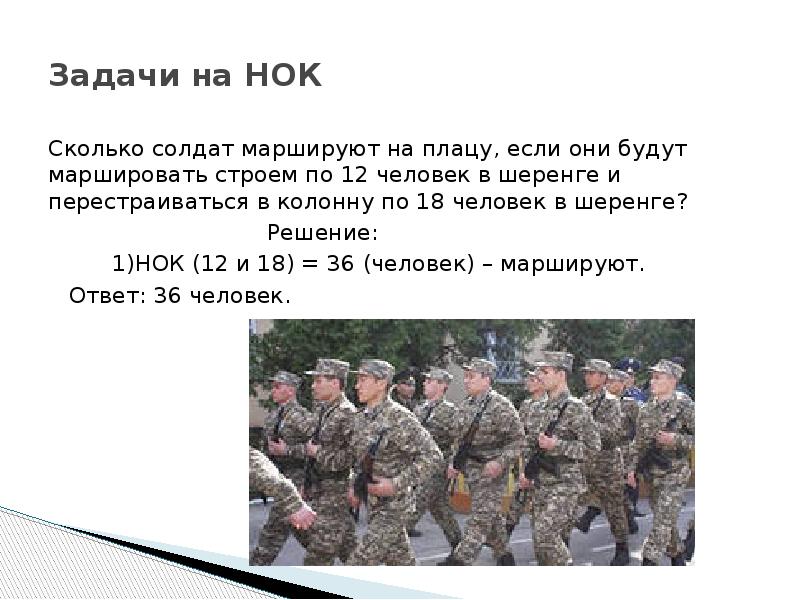 Задачи на НОК

Сколько солдат маршируют на плацу, если они будут маршировать строем по 12 человек в шеренге и перестраиваться в колонну по 18 человек в шеренге?

Решение:

1)НОК (12 и 18) = 36 (человек) – маршируют.

Ответ: 36 человек.